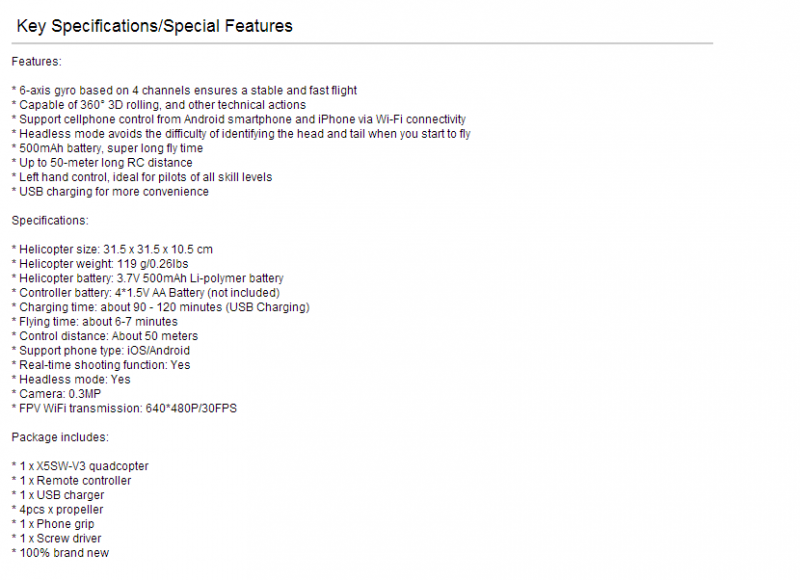 Key Specifications/Special Features

Features:

* 6-axis gyro based on 4 channels ensures a stable and fast flight
* Capable of 360° 3D rolling, and other technical actions
* Support cellphone control from Android smartphone and iPhone via Wi-Fi connectivity
* Headless mode avoids the difficulty of identifying the head and tail when you start to fly
* 500mAh battery, super long fly time
* Up to 50-meter long RC distance
* Left hand control, ideal for pilots of all skill levels
* USB charging for more convenience

Specifications:

* Helicopter size: 31.5 x 31.5 x 10.5 cm
* Helicopter weight: 119 g/0.26lbs
* Helicopter battery: 3.7V 500mAh Li-polymer battery
* Controller battery: 4*1.5V AA Battery (not included)
* Charging time: about 90 - 120 minutes (USB Charging)
* Flying time: about 6-7 minutes
* Control distance: About 50 meters
* Support phone type: iOS/Android
* Real-time shooting function: Yes
* Headless mode: Yes
* Camera: 0.3MP
* FPV WiFi transmission: 640*480P/30FPS

Package includes:

* 1 x X5SW-V3 quadcopter
* 1 x Remote controller
* 1 x USB charger
* 4pcs x propeller
* 1 x Phone grip
* 1 x Screw driver
* 100% brand new